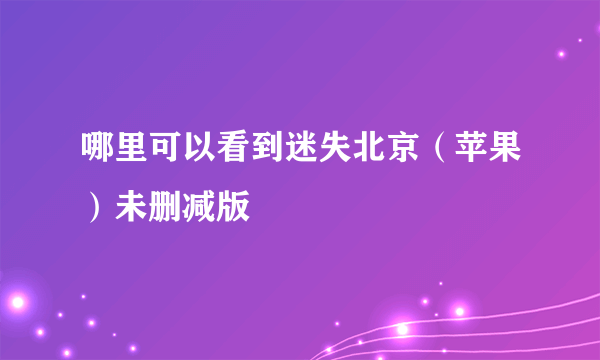 哪里可以看到迷失北京（苹果）未删减版